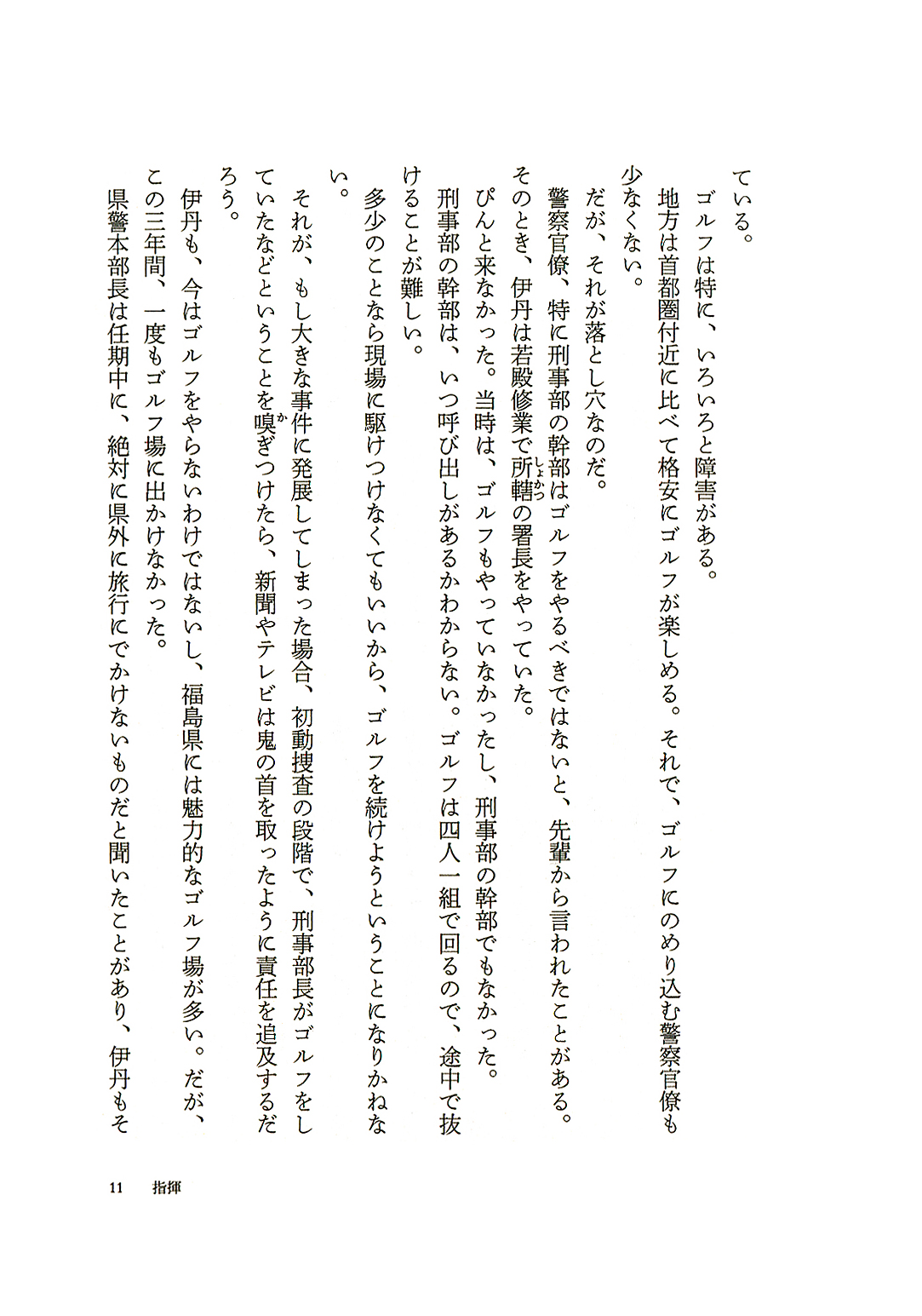 ている。

ゴルフは特に、いろいろと障害がある。

地方は首都圏付近に比べて格安にゴルフが楽しめる。それで、ゴルフにのめり込む警察官僚も少なくない。

だが、それが落とし穴なのだ。

警察官僚、特に刑事部の幹部はゴルフをやるべきではないと、先輩から言われたことがある。そのとき、伊丹は若殿修業で所轄（しょかつ）の署長をやっていた。

ぴんと来なかった。当時は、ゴルフもやっていなかったし、刑事部の幹部でもなかった。

刑事部の幹部は、いつ呼び出しがあるかわからない。ゴルフは四人一組で回るので、途中で抜けることが難しい。

多少のことなら現場に駆けつけなくてもいいから、ゴルフを続けようということになりかねない。

それが、もし大きな事件に発展してしまった場合、初動捜査の段階で、刑事部長がゴルフをしていたなどということを嗅（か）ぎつけたら、新聞やテレビは鬼の首を取ったように責任を追及するだろう。

伊丹も、今はゴルフをやらないわけではないし、福島県には魅力的なゴルフ場が多い。だが、この三年間、一度もゴルフ場に出かけなかった。

県警本部長は任期中に、絶対に県外に旅行にでかけないものだと聞いたことがあり、伊丹もそ

11　指揮